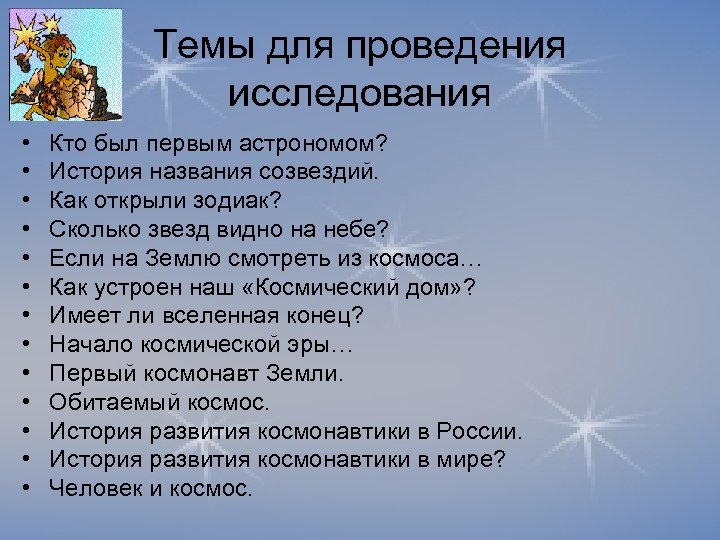 Темы для проведения исследования

• Кто был первым астрономом?
• История названия созвездий.
• Как открыли зодиак?
• Сколько звезд видно на небе?
• Если на Землю смотреть из космоса…
• Как устроен наш «Космический дом»?
• Имеет ли вселенная конец?
• Начало космической эры…
• Первый космонавт Земли.
• Обитаемый космос.
• История развития космонавтики в России.
• История развития космонавтики в мире?
• Человек и космос.